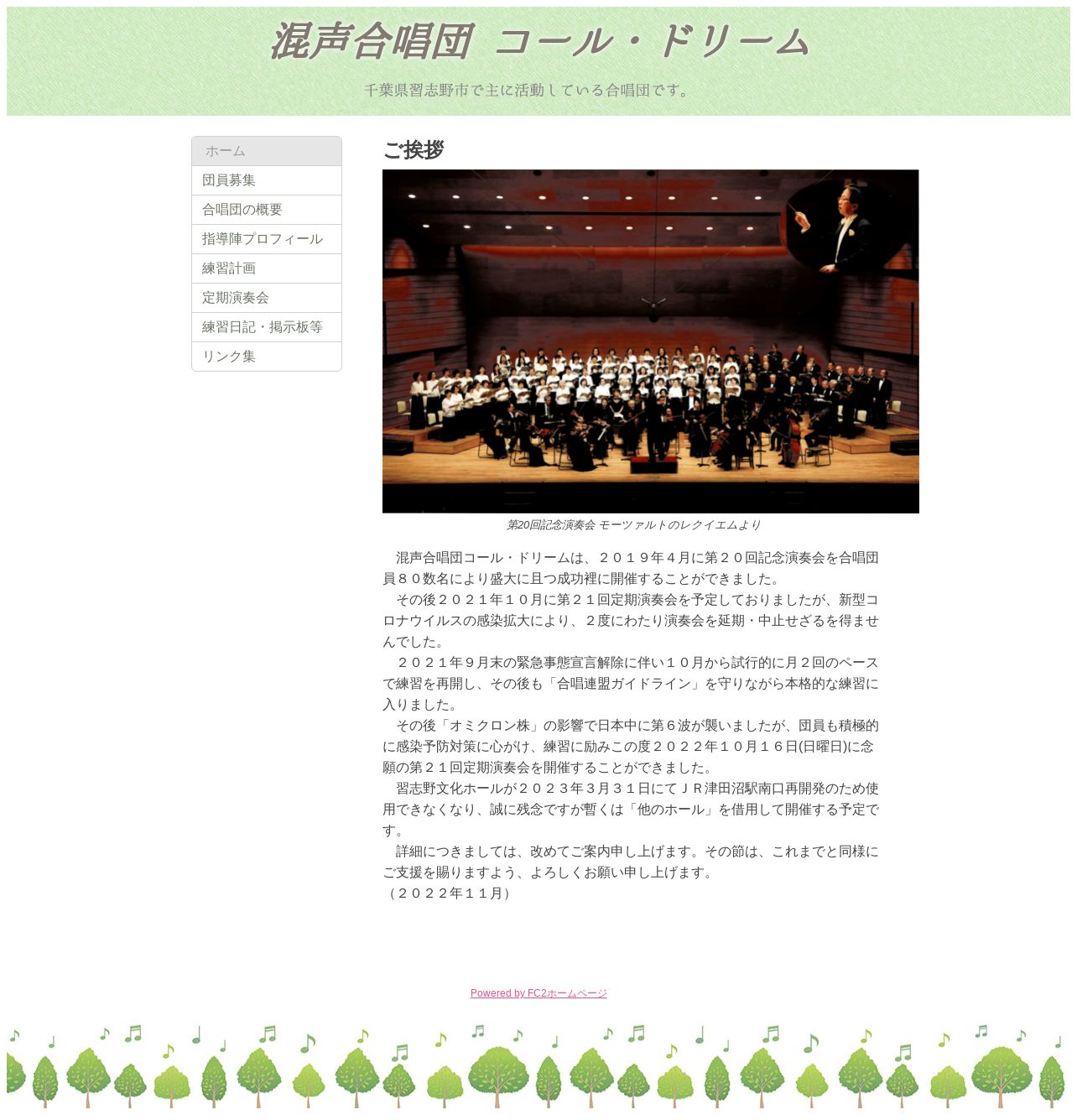 混声合唱団 コール・ドリーム

千葉県習志野市で主に活動している合唱団です。

ホーム
団員募集
合唱団の概要
指導陣プロフィール
練習計画
定期演奏会
練習日記・掲示板等
リンク集

ご挨拶

第20回記念演奏会 モーツァルトのレクイエムより

混声合唱団コール・ドリームは、２０１９年４月に第２０回記念演奏会を合唱団員８０数名により盛大に且つ成功裡に開催することができました。
その後２０２１年１０月に第２１回定期演奏会を予定しておりましたが、新型コロナウイルスの感染拡大により、２度にわたり演奏会を延期・中止せざるを得ませんでした。
２０２１年９月末の緊急事態宣言解除に伴い１０月から試行的に月２回のペースで練習を再開し、その後も「合唱連盟ガイドライン」を守りながら本格的な練習に入りました。
その後「オミクロン株」の影響で日本中に第６波が襲いましたが、団員も積極的に感染予防対策に心がけ、練習に励みこの度２０２２年１０月１６日(日曜日)に念願の第２１回定期演奏会を開催することができました。
習志野文化ホールが２０２３年３月３１日にてＪＲ津田沼駅南口再開発のため使用できなくなり、誠に残念ですが暫くは「他のホール」を借用して開催する予定です。
詳細につきましては、改めてご案内申し上げます。その節は、これまでと同様にご支援を賜りますよう、よろしくお願い申し上げます。
（２０２２年１１月）

Powered by FC2ホームページ